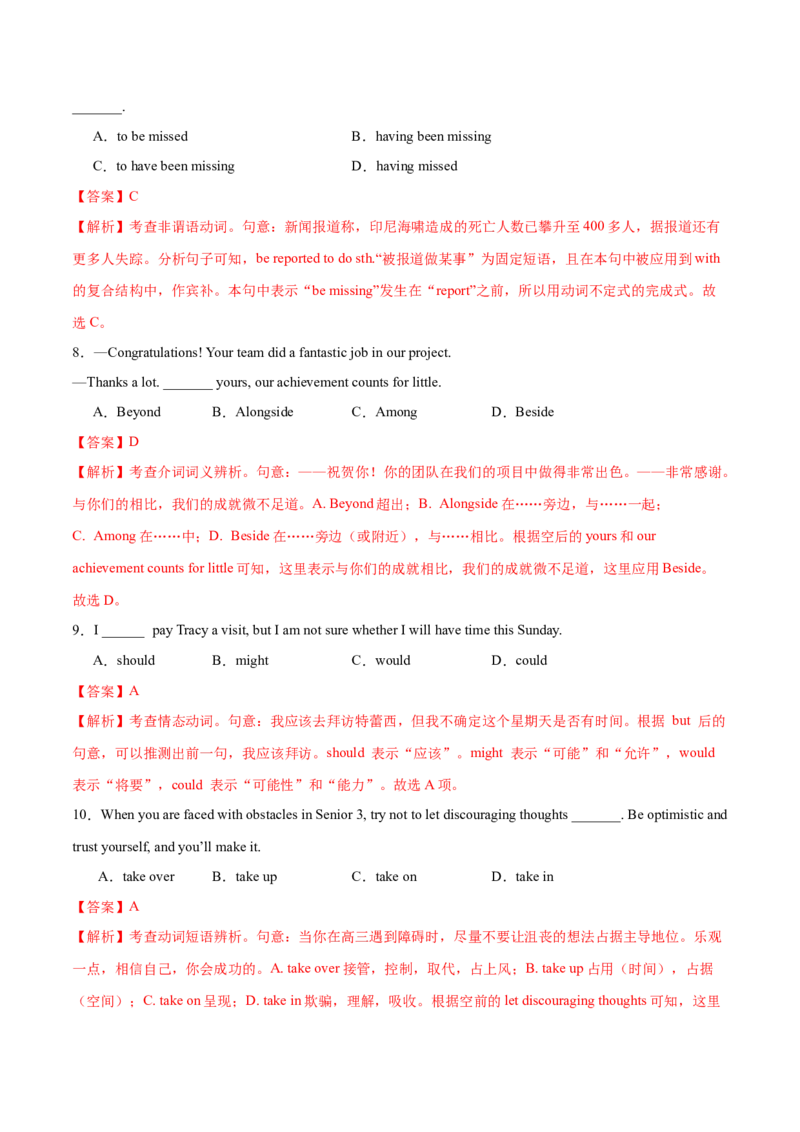 ____.

A．to be missed B．having been missing

C．to have been missing D．having missed

【答案】C

【解析】考查非谓语动词。句意：新闻报道称，印尼海啸造成的死亡人数已攀升至400多人，据报道还有更多人失踪。分析句子可知，be reported to do sth.“被报道做某事”为固定短语，且在本句中被应用到with的复合结构中，作宾补。本句中表示“be missing”发生在“report”之前，所以用动词不定式的完成式。故选C。

8．—Congratulations! Your team did a fantastic job in our project.

—Thanks a lot. ____ yours, our achievement counts for little.

A．Beyond B．Alongside C．Among D．Beside

【答案】D

【解析】考查介词词义辨析。句意：——祝贺你！你的团队在我们的项目中做得非常出色。——非常感谢。与你们的相比，我们的成就微不足道。A. Beyond超出；B. Alongside在……旁边，与……一起；C. Among在……中；D. Beside在……旁边（或附近），与……相比。根据空后的yours和our achievement counts for little可知，这里表示与你们的成就相比，我们的成就微不足道，这里应用Beside。故选D。

9．I ____ pay Tracy a visit, but I am not sure whether I will have time this Sunday.

A．should B．might C．would D．could

【答案】A

【解析】考查情态动词。句意：我应该去拜访特蕾西，但我不确定这个星期天是否有时间。根据but后的句意，可以推测出前一句，我应该拜访。should表示“应该”。might表示“可能”和“允许”，would表示“将要”，could表示“可能性”和“能力”。故选A项。

10．When you are faced with obstacles in Senior 3, try not to let discouraging thoughts ____. Be optimistic and trust yourself, and you'll make it.

A．take over B．take up C．take on D．take in

【答案】A

【解析】考查动词短语辨析。句意：当你在高三遇到障碍时，尽量不要让沮丧的想法占据主导地位。乐观一点，相信自己，你会成功的。A. take over接管，控制，取代，占上风；B. take up占用（时间），占据（空间）；C. take on呈现；D. take in欺骗，理解，吸收。根据空前的let discouraging thoughts可知，这里